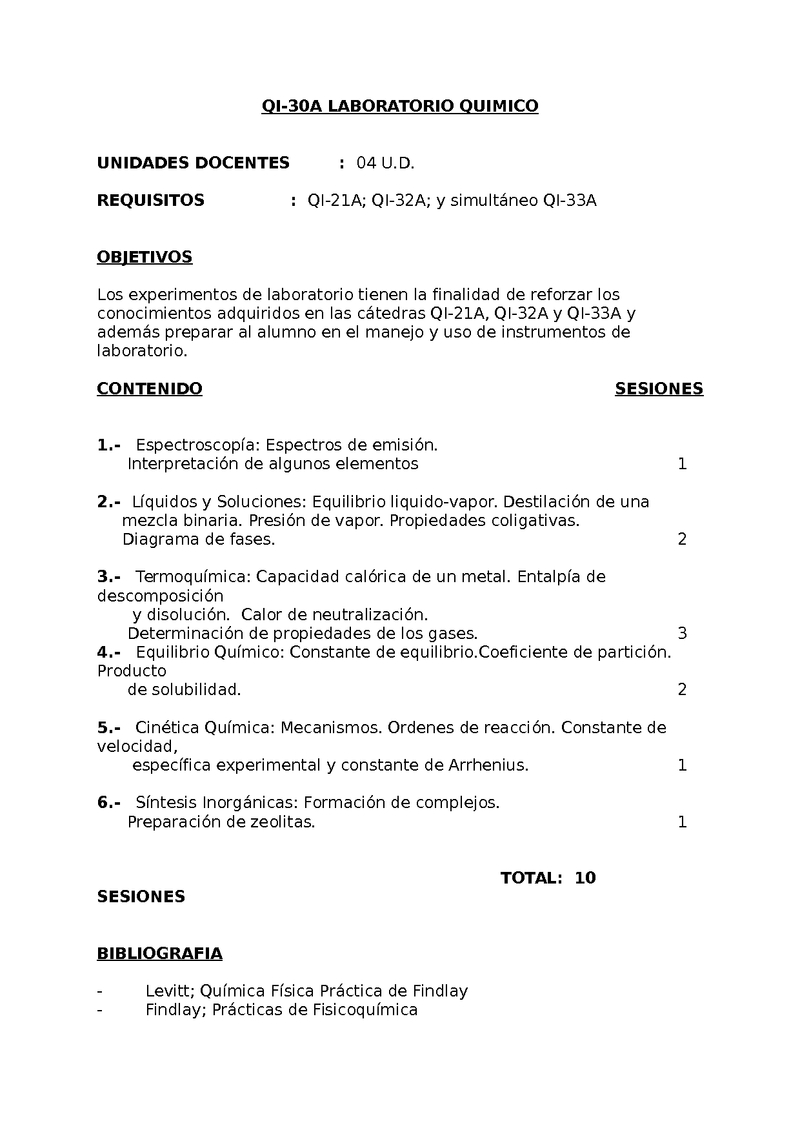 QI-30A LABORATORIO QUIMICO

UNIDADES DOCENTES : 04 U.D.

REQUISITOS : QI-21A; QI-32A; y simultáneo QI-33A

OBJETIVOS

Los experimentos de laboratorio tienen la finalidad de reforzar los conocimientos adquiridos en las cátedras QI-21A, QI-32A y QI-33A y además preparar al alumno en el manejo y uso de instrumentos de laboratorio.

CONTENIDO SESIONES

1.- Espectroscopía: Espectros de emisión. Interpretación de algunos elementos 1

2.- Líquidos y Soluciones: Equilibrio liquido-vapor. Destilación de una mezcla binaria. Presión de vapor. Propiedades coligativas. Diagrama de fases. 2

3.- Termoquímica: Capacidad calórica de un metal. Entalpía de descomposición y disolución. Calor de neutralización. Determinación de propiedades de los gases. 3

4.- Equilibrio Químico: Constante de equilibrio.Coeficiente de partición. Producto de solubilidad. 2

5.- Cinética Química: Mecanismos. Ordenes de reacción. Constante de velocidad, específica experimental y constante de Arrhenius. 1

6.- Síntesis Inorgánicas: Formación de complejos. Preparación de zeolitas. 1

TOTAL: 10 SESIONES

BIBLIOGRAFIA

- Levitt; Química Física Práctica de Findlay
- Findlay; Prácticas de Fisicoquímica